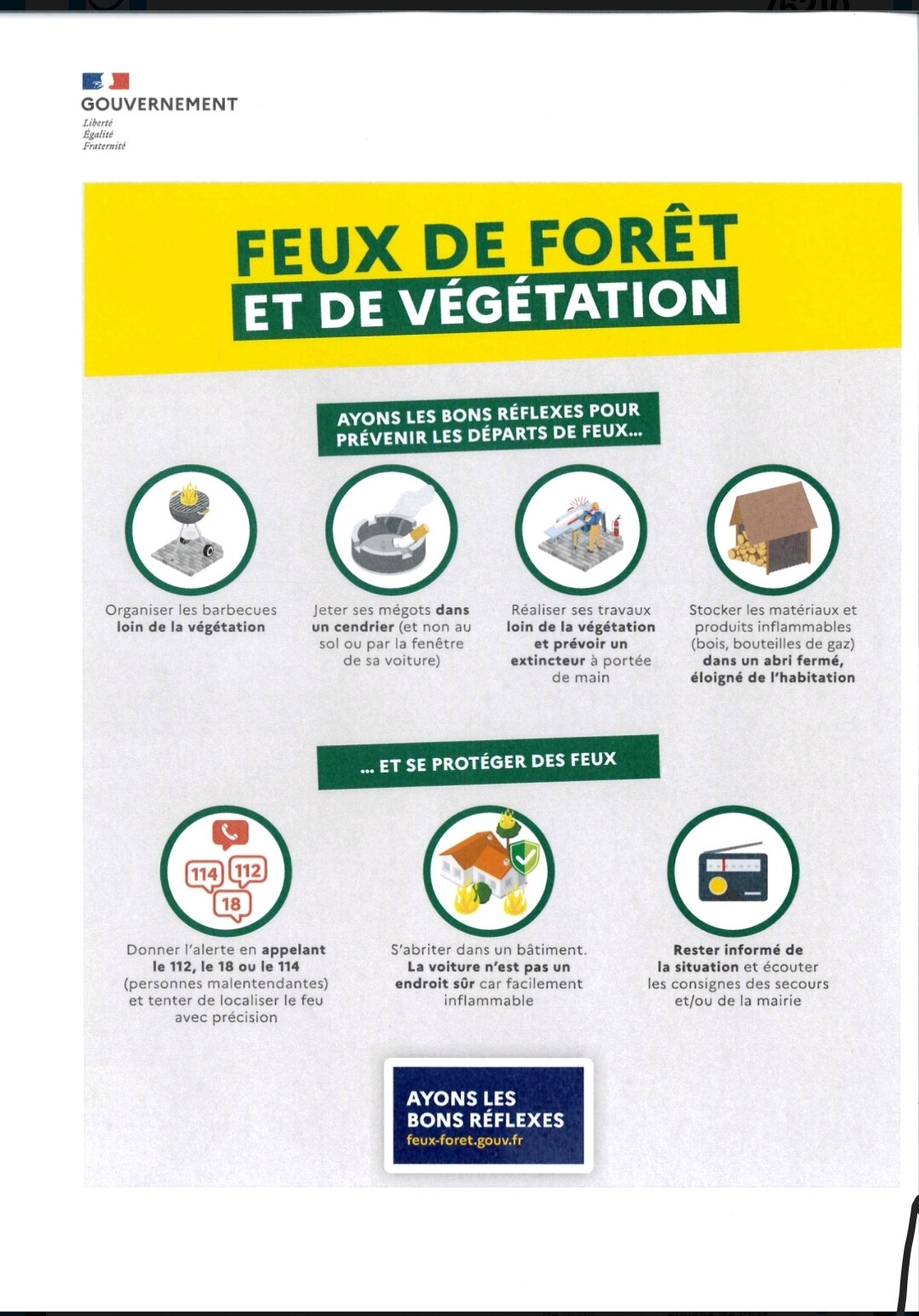 GOUVERNEMENT
Liberté
Égalité
Fraternité

FEUX DE FORÊT
ET DE VÉGÉTATION

AYONS LES BONS RÉFLEXES POUR PRÉVENIR LES DÉPARTS DE FEUX...

Organiser les barbecues loin de la végétation

Jeter ses mégots dans un cendrier (et non au sol ou par la fenêtre de sa voiture)

Réaliser ses travaux loin de la végétation et prévoir un extincteur à portée de main

Stocker les matériaux et produits inflammables (bois, bouteilles de gaz) dans un abri fermé, éloigné de l'habitation

... ET SE PROTÉGER DES FEUX

114 112 18

Donner l'alerte en appelant le 112, le 18 ou le 114 (personnes malentendantes) et tenter de localiser le feu avec précision

S'abriter dans un bâtiment. La voiture n'est pas un endroit sûr car facilement inflammable

Rester informé de la situation et écouter les consignes des secours et/ou de la mairie

AYONS LES BONS RÉFLEXES
feux-foret.gouv.fr